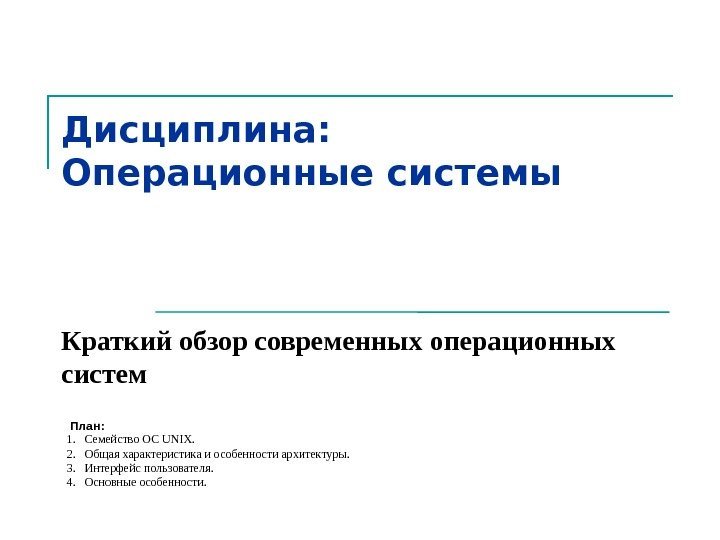 Дисциплина:
Операционные системы

Краткий обзор современных операционных систем

План:
1. Семейство ОС UNIX.
2. Общая характеристика и особенности архитектуры.
3. Интерфейс пользователя.
4. Основные особенности.